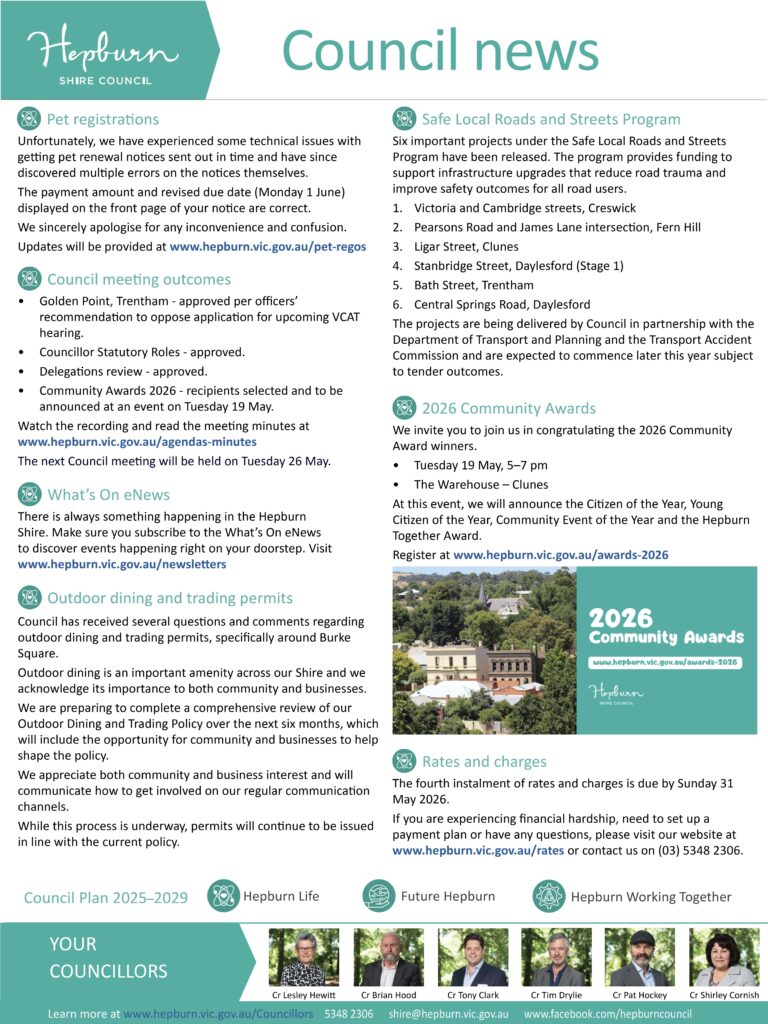 Hepburn
SHIRE COUNCIL

Council news

Pet registrations

Unfortunately, we have experienced some technical issues with getting pet renewal notices sent out in time and have since discovered multiple errors on the notices themselves.

The payment amount and revised due date (Monday 1 June) displayed on the front page of your notice are correct.

We sincerely apologise for any inconvenience and confusion.

Updates will be provided at www.hepburn.vic.gov.au/pet-regos

Council meeting outcomes

• Golden Point, Trentham - approved per officers' recommendation to oppose application for upcoming VCAT hearing.
• Councillor Statutory Roles - approved.
• Delegations review - approved.
• Community Awards 2026 - recipients selected and to be announced at an event on Tuesday 19 May.

Watch the recording and read the meeting minutes at www.hepburn.vic.gov.au/agendas-minutes

The next Council meeting will be held on Tuesday 26 May.

What's On eNews

There is always something happening in the Hepburn Shire. Make sure you subscribe to the What's On eNews to discover events happening right on your doorstep. Visit www.hepburn.vic.gov.au/newsletters

Outdoor dining and trading permits

Council has received several questions and comments regarding outdoor dining and trading permits, specifically around Burke Square.

Outdoor dining is an important amenity across our Shire and we acknowledge its importance to both community and businesses.

We are preparing to complete a comprehensive review of our Outdoor Dining and Trading Policy over the next six months, which will include the opportunity for community and businesses to help shape the policy.

We appreciate both community and business interest and will communicate how to get involved on our regular communication channels.

While this process is underway, permits will continue to be issued in line with the current policy.

Safe Local Roads and Streets Program

Six important projects under the Safe Local Roads and Streets Program have been released. The program provides funding to support infrastructure upgrades that reduce road trauma and improve safety outcomes for all road users.

1. Victoria and Cambridge streets, Creswick
2. Pearsons Road and James Lane intersection, Fern Hill
3. Ligar Street, Clunes
4. Stanbridge Street, Daylesford (Stage 1)
5. Bath Street, Trentham
6. Central Springs Road, Daylesford

The projects are being delivered by Council in partnership with the Department of Transport and Planning and the Transport Accident Commission and are expected to commence later this year subject to tender outcomes.

2026 Community Awards

We invite you to join us in congratulating the 2026 Community Award winners.

• Tuesday 19 May, 5–7 pm
• The Warehouse – Clunes

At this event, we will announce the Citizen of the Year, Young Citizen of the Year, Community Event of the Year and the Hepburn Together Award.

Register at www.hepburn.vic.gov.au/awards-2026

2026
Community Awards
www.hepburn.vic.gov.au/awards-2026
Hepburn
SHIRE COUNCIL

Rates and charges

The fourth instalment of rates and charges is due by Sunday 31 May 2026.

If you are experiencing financial hardship, need to set up a payment plan or have any questions, please visit our website at www.hepburn.vic.gov.au/rates or contact us on (03) 5348 2306.

Council Plan 2025–2029
Hepburn Life
Future Hepburn
Hepburn Working Together

YOUR
COUNCILLORS

Cr Lesley Hewitt
Cr Brian Hood
Cr Tony Clark
Cr Tim Drylie
Cr Pat Hockey
Cr Shirley Cornish

Learn more at www.hepburn.vic.gov.au/Councillors 5348 2306 shire@hepburn.vic.gov.au www.facebook.com/hepburncouncil